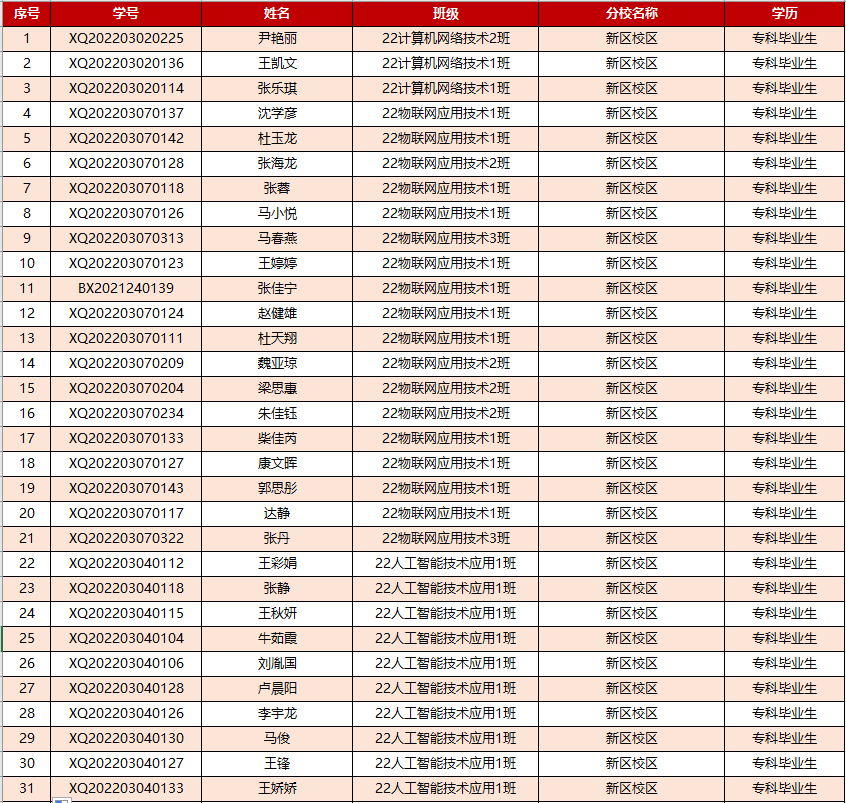 | 序号 | 学号 | 姓名 | 班级 | 分校名称 | 学历 |
|---|---|---|---|---|---|
| 1 | XQ202203020225 | 尹艳丽 | 22计算机网络技术2班 | 新区校区 | 专科毕业生 |
| 2 | XQ202203020136 | 王凯文 | 22计算机网络技术1班 | 新区校区 | 专科毕业生 |
| 3 | XQ202203020114 | 张乐琪 | 22计算机网络技术1班 | 新区校区 | 专科毕业生 |
| 4 | XQ202203070137 | 沈学彦 | 22物联网应用技术1班 | 新区校区 | 专科毕业生 |
| 5 | XQ202203070142 | 杜玉龙 | 22物联网应用技术1班 | 新区校区 | 专科毕业生 |
| 6 | XQ202203070128 | 张海龙 | 22物联网应用技术2班 | 新区校区 | 专科毕业生 |
| 7 | XQ202203070118 | 张蓉 | 22物联网应用技术1班 | 新区校区 | 专科毕业生 |
| 8 | XQ202203070126 | 马小悦 | 22物联网应用技术1班 | 新区校区 | 专科毕业生 |
| 9 | XQ202203070313 | 马春燕 | 22物联网应用技术3班 | 新区校区 | 专科毕业生 |
| 10 | XQ202203070123 | 王婷婷 | 22物联网应用技术1班 | 新区校区 | 专科毕业生 |
| 11 | BX2021240139 | 张佳宁 | 22物联网应用技术1班 | 新区校区 | 专科毕业生 |
| 12 | XQ202203070124 | 赵健雄 | 22物联网应用技术1班 | 新区校区 | 专科毕业生 |
| 13 | XQ202203070111 | 杜天翔 | 22物联网应用技术1班 | 新区校区 | 专科毕业生 |
| 14 | XQ202203070209 | 魏亚琼 | 22物联网应用技术2班 | 新区校区 | 专科毕业生 |
| 15 | XQ202203070204 | 梁思惠 | 22物联网应用技术2班 | 新区校区 | 专科毕业生 |
| 16 | XQ202203070234 | 朱佳钰 | 22物联网应用技术2班 | 新区校区 | 专科毕业生 |
| 17 | XQ202203070133 | 柴佳芮 | 22物联网应用技术1班 | 新区校区 | 专科毕业生 |
| 18 | XQ202203070127 | 康文晖 | 22物联网应用技术1班 | 新区校区 | 专科毕业生 |
| 19 | XQ202203070143 | 郭思彤 | 22物联网应用技术1班 | 新区校区 | 专科毕业生 |
| 20 | XQ202203070117 | 达静 | 22物联网应用技术1班 | 新区校区 | 专科毕业生 |
| 21 | XQ202203070322 | 张丹 | 22物联网应用技术3班 | 新区校区 | 专科毕业生 |
| 22 | XQ202203040112 | 王彩娟 | 22人工智能技术应用1班 | 新区校区 | 专科毕业生 |
| 23 | XQ202203040118 | 张静 | 22人工智能技术应用1班 | 新区校区 | 专科毕业生 |
| 24 | XQ202203040115 | 王秋妍 | 22人工智能技术应用1班 | 新区校区 | 专科毕业生 |
| 25 | XQ202203040104 | 牛茹霞 | 22人工智能技术应用1班 | 新区校区 | 专科毕业生 |
| 26 | XQ202203040106 | 刘胤国 | 22人工智能技术应用1班 | 新区校区 | 专科毕业生 |
| 27 | XQ202203040128 | 卢晨阳 | 22人工智能技术应用1班 | 新区校区 | 专科毕业生 |
| 28 | XQ202203040126 | 李宇龙 | 22人工智能技术应用1班 | 新区校区 | 专科毕业生 |
| 29 | XQ202203040130 | 马俊 | 22人工智能技术应用1班 | 新区校区 | 专科毕业生 |
| 30 | XQ202203040127 | 王锋 | 22人工智能技术应用1班 | 新区校区 | 专科毕业生 |
| 31 | XQ202203040133 | 王娇娇 | 22人工智能技术应用1班 | 新区校区 | 专科毕业生 |